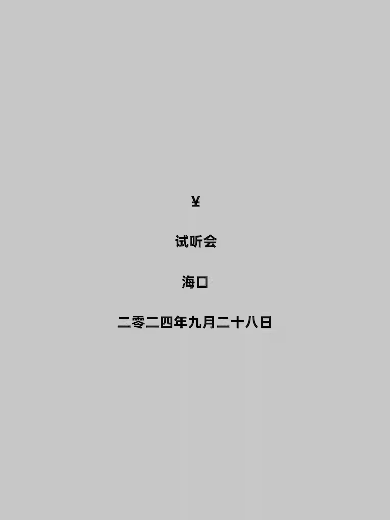 ¥

试听会

海口

二零二四年九月二十八日